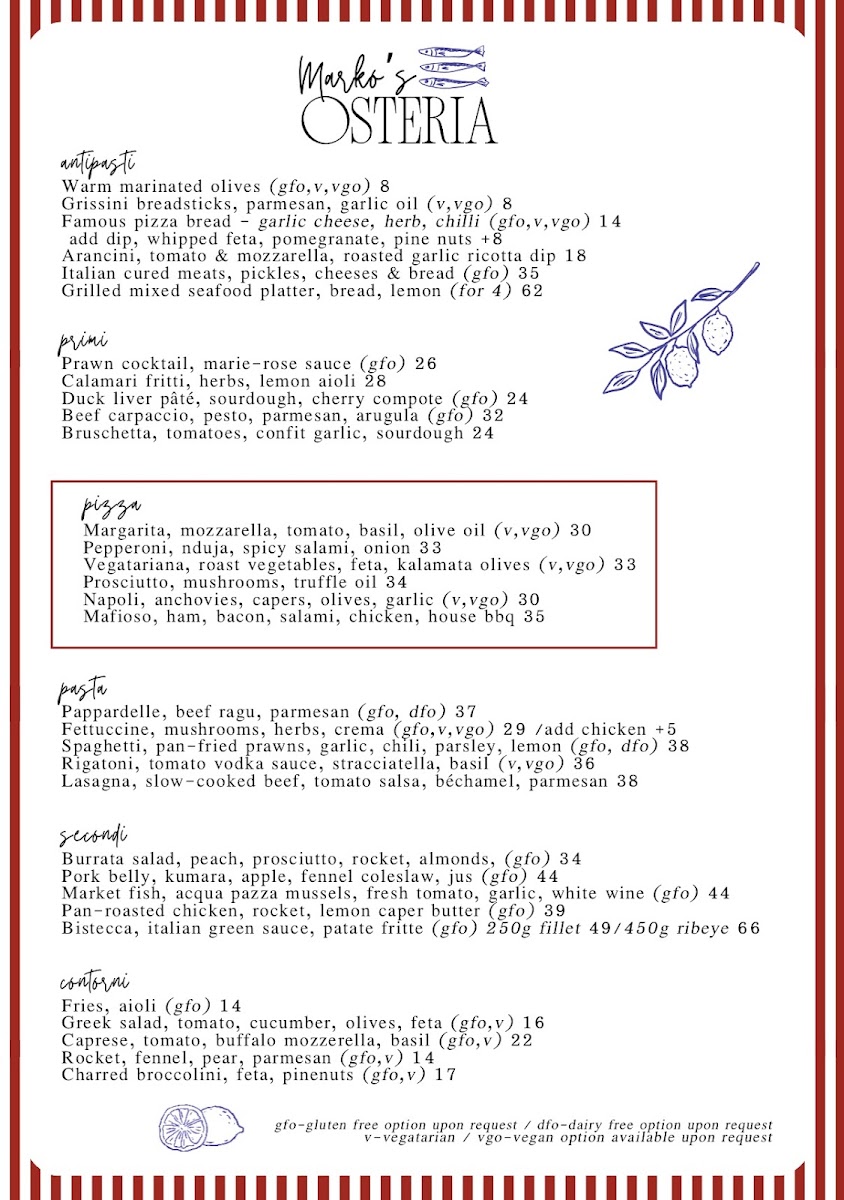 Marko's
OSTERIA

antipasti
Warm marinated olives (gfo,v,vgo) 8
Grissini breadsticks, parmesan, garlic oil (v,vgo) 8
Famous pizza bread - garlic cheese, herb, chilli (gfo,v,vgo) 14
add dip, whipped feta, pomegranate, pine nuts +8
Arancini, tomato & mozzarella, roasted garlic ricotta dip 18
Italian cured meats, pickles, cheeses & bread (gfo) 35
Grilled mixed seafood platter, bread, lemon (for 4) 62

primi
Prawn cocktail, marie-rose sauce (gfo) 26
Calamari fritti, herbs, lemon aioli 28
Duck liver pâté, sourdough, cherry compote (gfo) 24
Beef carpaccio, pesto, parmesan, arugula (gfo) 32
Bruschetta, tomatoes, confit garlic, sourdough 24

pizza
Margarita, mozzarella, tomato, basil, olive oil (v,vgo) 30
Pepperoni, nduja, spicy salami, onion 33
Vegatariana, roast vegetables, feta, kalamata olives (v,vgo) 33
Prosciutto, mushrooms, truffle oil 34
Napoli, anchovies, capers, olives, garlic (v,vgo) 30
Mafioso, ham, bacon, salami, chicken, house bbq 35

pasta
Pappardelle, beef ragu, parmesan (gfo, dfo) 37
Fettuccine, mushrooms, herbs, crema (gfo,v,vgo) 29 /add chicken +5
Spaghetti, pan-fried prawns, garlic, chili, parsley, lemon (gfo, dfo) 38
Rigatoni, tomato vodka sauce, stracciatella, basil (v,vgo) 36
Lasagna, slow-cooked beef, tomato salsa, béchamel, parmesan 38

secondi
Burrata salad, peach, prosciutto, rocket, almonds, (gfo) 34
Pork belly, kumara, apple, fennel coleslaw, jus (gfo) 44
Market fish, acqua pazza mussels, fresh tomato, garlic, white wine (gfo) 44
Pan-roasted chicken, rocket, lemon caper butter (gfo) 39
Bistecca, italian green sauce, patate fritte (gfo) 250g fillet 49/450g ribeye 66

contorni
Fries, aioli (gfo) 14
Greek salad, tomato, cucumber, olives, feta (gfo,v) 16
Caprese, tomato, buffalo mozzerella, basil (gfo,v) 22
Rocket, fennel, pear, parmesan (gfo,v) 14
Charred broccolini, feta, pinenuts (gfo,v) 17

gfo-gluten free option upon request / dfo-dairy free option upon request
v-vegatarian / vgo-vegan option available upon request